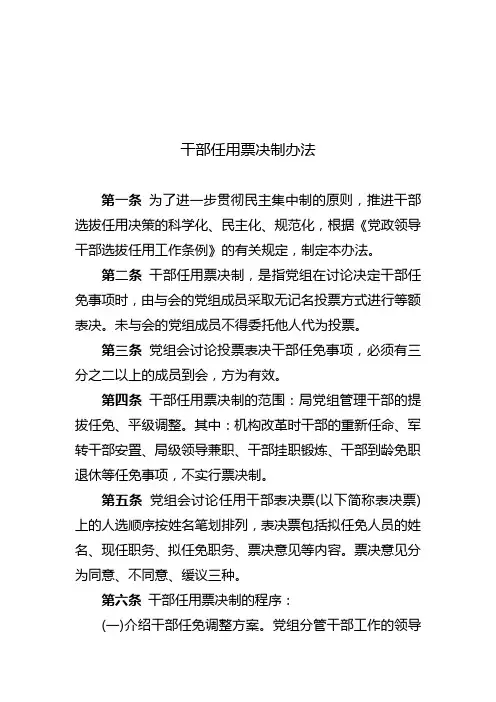 干部任用票决制办法

第一条 为了进一步贯彻民主集中制的原则，推进干部选拔任用决策的科学化、民主化、规范化，根据《党政领导干部选拔任用工作条例》的有关规定，制定本办法。

第二条 干部任用票决制，是指党组在讨论决定干部任免事项时，由与会的党组成员采取无记名投票方式进行等额表决。未与会的党组成员不得委托他人代为投票。

第三条 党组会讨论投票表决干部任免事项，必须有三分之二以上的成员到会，方为有效。

第四条 干部任用票决制的范围：局党组管理干部的提拔任免、平级调整。其中：机构改革时干部的重新任命、军转干部安置、局级领导兼职、干部挂职锻炼、干部到龄免职退休等任免事项，不实行票决制。

第五条 党组会讨论任用干部表决票(以下简称表决票)上的人选顺序按姓名笔划排列，表决票包括拟任免人员的姓名、现任职务、拟任免职务、票决意见等内容。票决意见分为同意、不同意、缓议三种。

第六条 干部任用票决制的程序：

(一)介绍干部任免调整方案。党组分管干部工作的领导